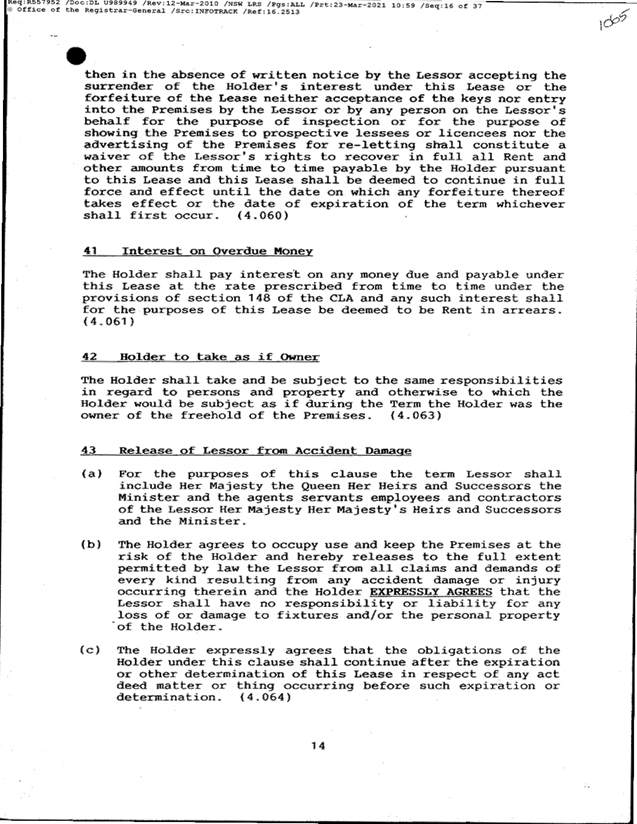 Req:R557952 /Doc:DL U989949 /Rev:12-Mar-2010 /NSW LRS /Pgs:ALL /Prt:23-Mar-2021 10:59 /Seq:16 of 37
© Office of the Registrar-General /Src:INFOTRACK /Ref:16.2513

1065

then in the absence of written notice by the Lessor accepting the surrender of the Holder's interest under this Lease or the forfeiture of the Lease neither acceptance of the keys nor entry into the Premises by the Lessor or by any person on the Lessor's behalf for the purpose of inspection or for the purpose of showing the Premises to prospective lessees or licencees nor the advertising of the Premises for re-letting shall constitute a waiver of the Lessor's rights to recover in full all Rent and other amounts from time to time payable by the Holder pursuant to this Lease and this Lease shall be deemed to continue in full force and effect until the date on which any forfeiture thereof takes effect or the date of expiration of the term whichever shall first occur. (4.060)

41 Interest on Overdue Money

The Holder shall pay interest on any money due and payable under this Lease at the rate prescribed from time to time under the provisions of section 148 of the CLA and any such interest shall for the purposes of this Lease be deemed to be Rent in arrears. (4.061)

42 Holder to take as if Owner

The Holder shall take and be subject to the same responsibilities in regard to persons and property and otherwise to which the Holder would be subject as if during the Term the Holder was the owner of the freehold of the Premises. (4.063)

43 Release of Lessor from Accident Damage

(a) For the purposes of this clause the term Lessor shall include Her Majesty the Queen Her Heirs and Successors the Minister and the agents servants employees and contractors of the Lessor Her Majesty Her Majesty's Heirs and Successors and the Minister.

(b) The Holder agrees to occupy use and keep the Premises at the risk of the Holder and hereby releases to the full extent permitted by law the Lessor from all claims and demands of every kind resulting from any accident damage or injury occurring therein and the Holder EXPRESSLY AGREES that the Lessor shall have no responsibility or liability for any loss of or damage to fixtures and/or the personal property of the Holder.

(c) The Holder expressly agrees that the obligations of the Holder under this clause shall continue after the expiration or other determination of this Lease in respect of any act deed matter or thing occurring before such expiration or determination. (4.064)

14